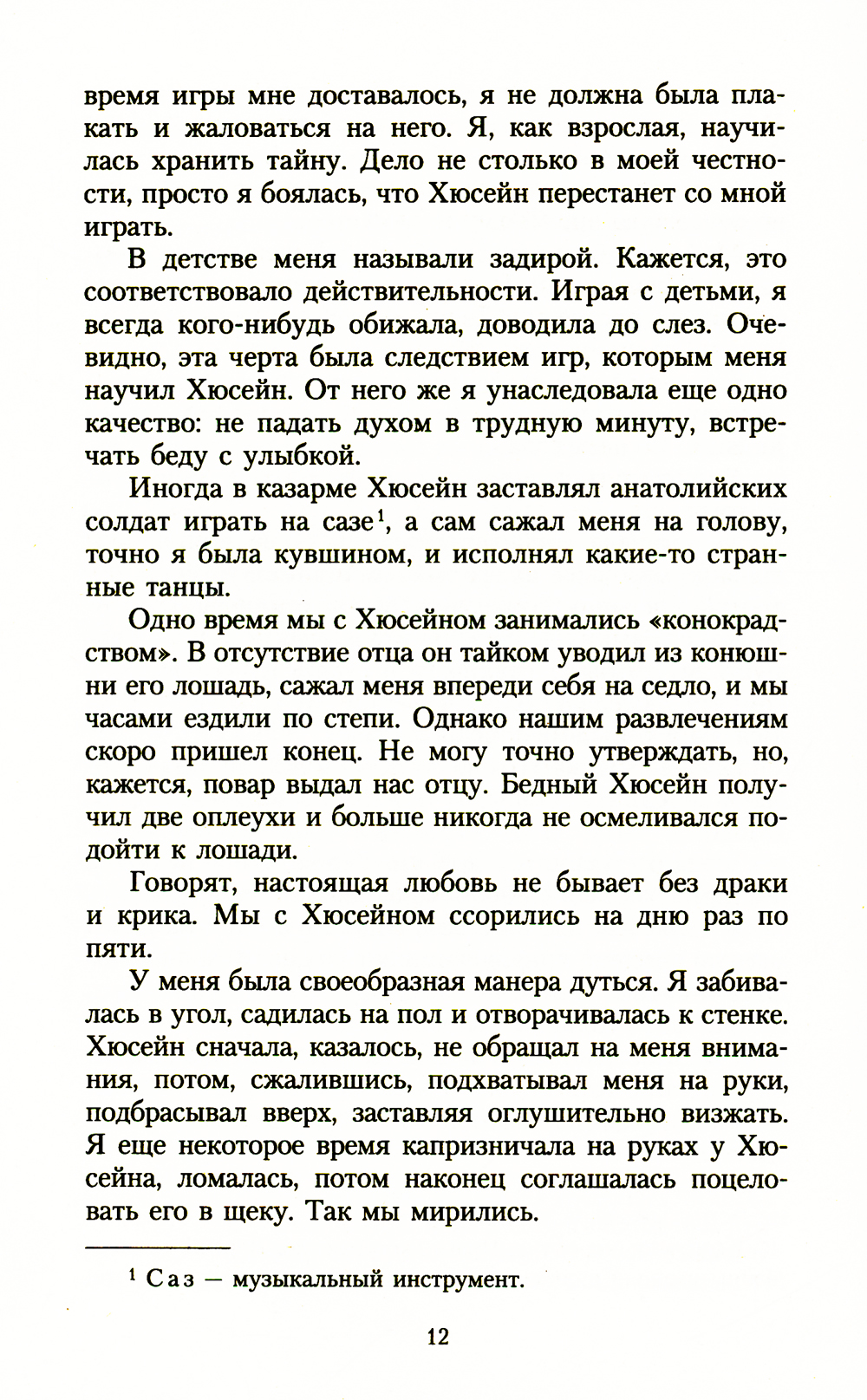 время игры мне доставалось, я не должна была плакать и жаловаться на него. Я, как взрослая, научилась хранить тайну. Дело не столько в моей честности, просто я боялась, что Хюсейн перестанет со мной играть.

В детстве меня называли задирой. Кажется, это соответствовало действительности. Играя с детьми, я всегда кого-нибудь обижала, доводила до слез. Очевидно, эта черта была следствием игр, которым меня научил Хюсейн. От него же я унаследовала еще одно качество: не падать духом в трудную минуту, встречать беду с улыбкой.

Иногда в казарме Хюсейн заставлял анатолийских солдат играть на сазе$^1$, а сам сажал меня на голову, точно я была кувшином, и исполнял какие-то странные танцы.

Одно время мы с Хюсейном занимались «конокрадством». В отсутствие отца он тайком уводил из конюшни его лошадь, сажал меня впереди себя на седло, и мы часами ездили по степи. Однако нашим развлечениям скоро пришел конец. Не могу точно утверждать, но, кажется, повар выдал нас отцу. Бедный Хюсейн получил две оплеухи и больше никогда не осмеливался подойти к лошади.

Говорят, настоящая любовь не бывает без драки и крика. Мы с Хюсейном ссорились на дню раз по пяти.

У меня была своеобразная манера дуться. Я забивалась в угол, садилась на пол и отворачивалась к стенке. Хюсейн сначала, казалось, не обращал на меня внимания, потом, сжалившись, подхватывал меня на руки, подбрасывал вверх, заставляя оглушительно визжать. Я еще некоторое время капризничала на руках у Хюсейна, ломалась, потом наконец соглашалась поцеловать его в щеку. Так мы мирились.

$^1$ Саз — музыкальный инструмент.

12